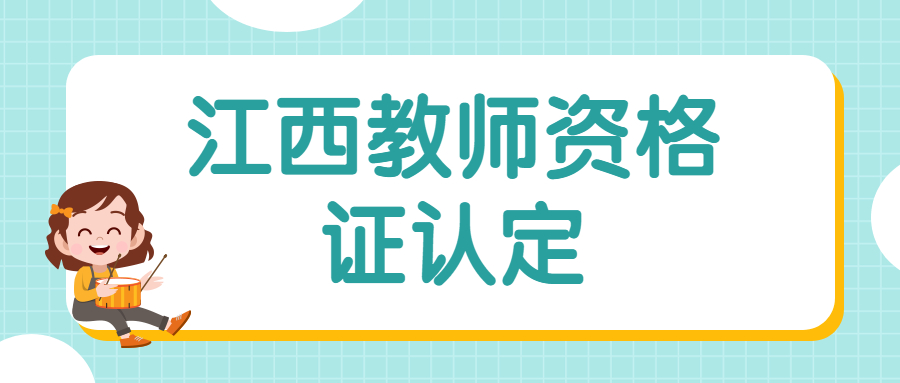 江西教师资格证认定